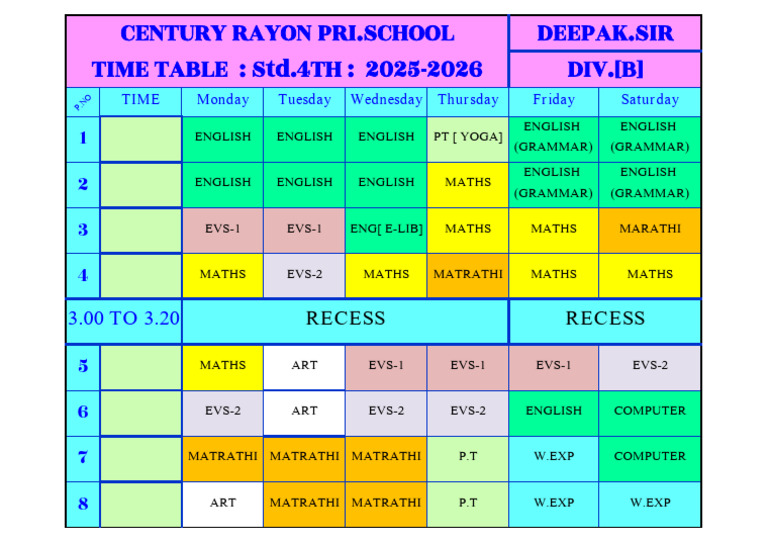 CENTURY RAYON PRI.SCHOOL
TIME TABLE : Std.4TH : 2025-2026

DEEPAK.SIR
DIV.[B]

| P.NO | TIME | Monday | Tuesday | Wednesday | Thursday | Friday | Saturday |
|---|---|---|---|---|---|---|---|
| 1 | | ENGLISH | ENGLISH | ENGLISH | PT [ YOGA] | ENGLISH (GRAMMAR) | ENGLISH (GRAMMAR) |
| 2 | | ENGLISH | ENGLISH | ENGLISH | MATHS | ENGLISH (GRAMMAR) | ENGLISH (GRAMMAR) |
| 3 | | EVS-1 | EVS-1 | ENG[ E-LIB] | MATHS | MATHS | MARATHI |
| 4 | | MATHS | EVS-2 | MATHS | MATRATHI | MATHS | MATHS |
| 3.00 TO 3.20 | | RECESS | | | | RECESS | |
| 5 | | MATHS | ART | EVS-1 | EVS-1 | EVS-1 | EVS-2 |
| 6 | | EVS-2 | ART | EVS-2 | EVS-2 | ENGLISH | COMPUTER |
| 7 | | MATRATHI | MATRATHI | MATRATHI | P.T | W.EXP | COMPUTER |
| 8 | | ART | MATRATHI | MATRATHI | P.T | W.EXP | W.EXP |